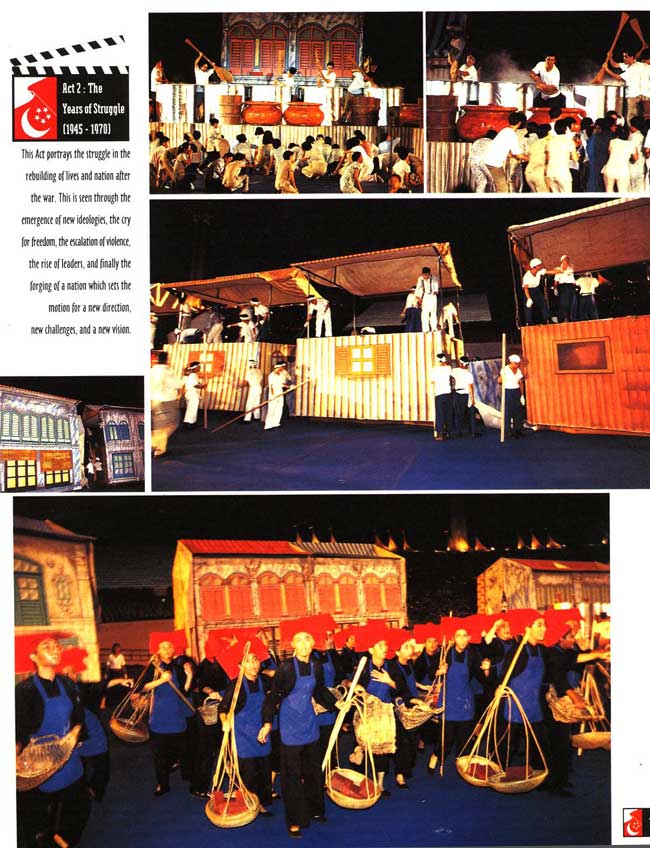 Act 2 : The Years of Struggle (1945 - 1970)

This Act portrays the struggle in the rebuilding of lives and nation after the war. This is seen through the emergence of new ideologies, the cry for freedom, the escalation of violence, the rise of leaders, and finally the forging of a nation which sets the motion for a new direction, new challenges, and a new vision.